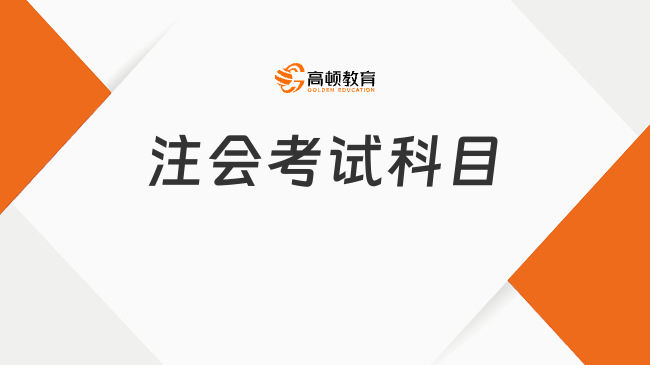 高顿教育
GOLDEN EDUCATION

注会考试科目